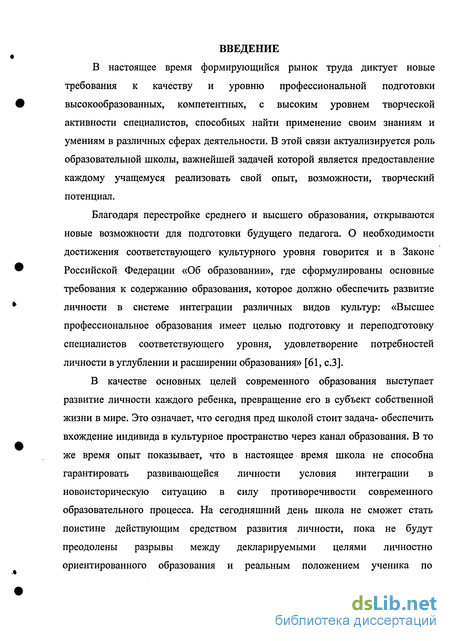 ВВЕДЕНИЕ

В настоящее время формирующийся рынок труда диктует новые требования к качеству и уровню профессиональной подготовки высокообразованных, компетентных, с высоким уровнем творческой активности специалистов, способных найти применение своим знаниям и умениям в различных сферах деятельности. В этой связи актуализируется роль образовательной школы, важнейшей задачей которой является предоставление каждому учащемуся реализовать свой опыт, возможности, творческий потенциал.

Благодаря перестройке среднего и высшего образования, открываются новые возможности для подготовки будущего педагога. О необходимости достижения соответствующего культурного уровня говорится и в Законе Российской Федерации «Об образовании», где сформулированы основные требования к содержанию образования, которое должно обеспечить развитие личности в системе интеграции различных видов культур: «Высшее профессиональное образования имеет целью подготовку и переподготовку специалистов соответствующего уровня, удовлетворение потребностей личности в углублении и расширении образования» [61, с.3].

В качестве основных целей современного образования выступает развитие личности каждого ребенка, превращение его в субъект собственной жизни в мире. Это означает, что сегодня пред школой стоит задача- обеспечить вхождение индивида в культурное пространство через канал образования. В то же время опыт показывает, что в настоящее время школа не способна гарантировать развивающейся личности условия интеграции в новоисторическую ситуацию в силу противоречивости современного образовательного процесса. На сегодняшний день школа не сможет стать поистине действующим средством развития личности, пока не будут преодолены разрывы между декларируемыми целями личностно ориентированного образования и реальным положением ученика по

dsLib.net
библиотека диссертаций